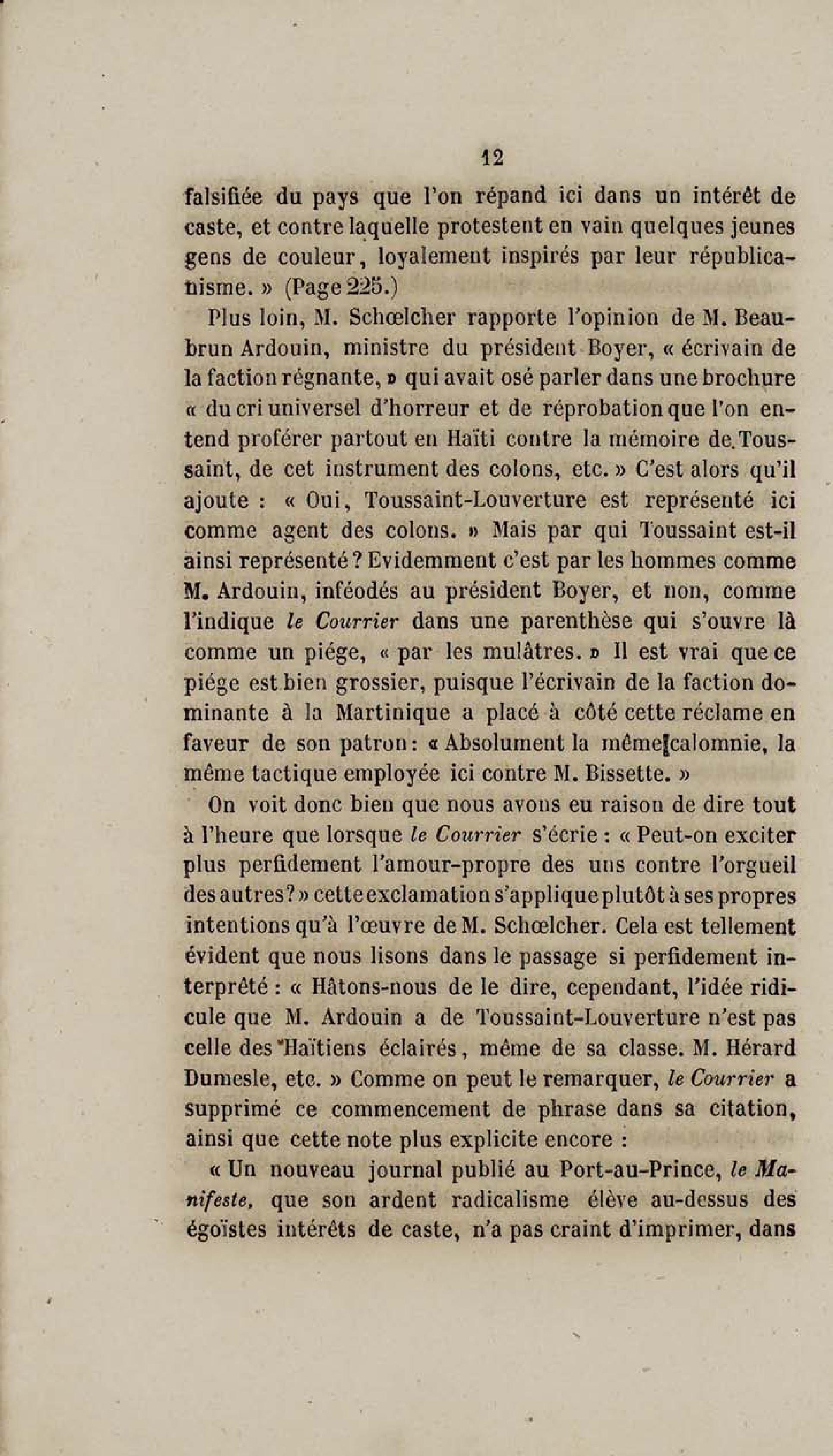 12

falsifiée du pays que l'on répand ici dans un intérêt de caste, et contre laquelle protestent en vain quelques jeunes gens de couleur, loyalement inspirés par leur républicanisme. » (Page 225.)

Plus loin, M. Schœlcher rapporte l'opinion de M. Beaubrun Ardouin, ministre du président Boyer, « écrivain de la faction régnante, » qui avait osé parler dans une brochure « du cri universel d'horreur et de réprobation que l'on entend proférer partout en Haïti contre la mémoire de Toussaint, de cet instrument des colons, etc. » C'est alors qu'il ajoute : « Oui, Toussaint-Louverture est représenté ici comme agent des colons. » Mais par qui Toussaint est-il ainsi représenté ? Evidemment c'est par les hommes comme M. Ardouin, inféodés au président Boyer, et non, comme l'indique le Courrier dans une parenthèse qui s'ouvre là comme un piége, « par les mulâtres. » Il est vrai que ce piége est bien grossier, puisque l'écrivain de la faction dominante à la Martinique a placé à côté cette réclame en faveur de son patron : « Absolument la même calomnie, la même tactique employée ici contre M. Bissette. »

On voit donc bien que nous avons eu raison de dire tout à l'heure que lorsque le Courrier s'écrie : « Peut-on exciter plus perfidement l'amour-propre des uns contre l'orgueil des autres ? » cette exclamation s'applique plutôt à ses propres intentions qu'à l'œuvre de M. Schœlcher. Cela est tellement évident que nous lisons dans le passage si perfidement interprété : « Hâtons-nous de le dire, cependant, l'idée ridicule que M. Ardouin a de Toussaint-Louverture n'est pas celle des Haïtiens éclairés, même de sa classe. M. Hérard Dumesle, etc. » Comme on peut le remarquer, le Courrier a supprimé ce commencement de phrase dans sa citation, ainsi que cette note plus explicite encore :

« Un nouveau journal publié au Port-au-Prince, le Manifeste, que son ardent radicalisme élève au-dessus des égoïstes intérêts de caste, n'a pas craint d'imprimer, dans